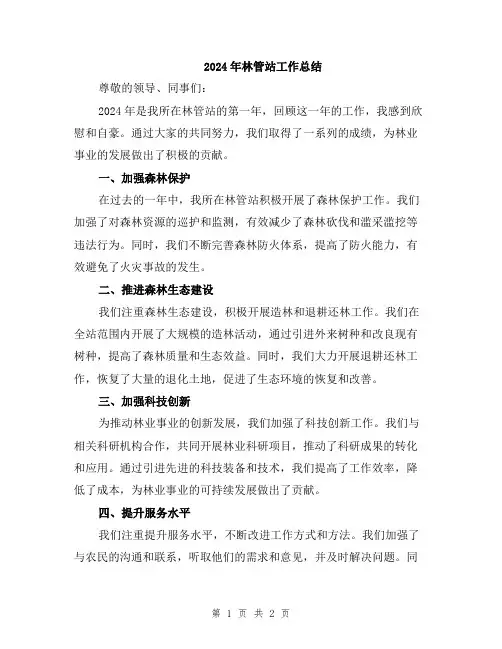 2024年林管站工作总结

尊敬的领导、同事们：

2024年是我所在林管站的第一年，回顾这一年的工作，我感到欣慰和自豪。通过大家的共同努力，我们取得了一系列的成绩，为林业事业的发展做出了积极的贡献。

一、加强森林保护

在过去的一年中，我所在林管站积极开展了森林保护工作。我们加强了对森林资源的巡护和监测，有效减少了森林砍伐和滥采滥挖等违法行为。同时，我们不断完善森林防火体系，提高了防火能力，有效避免了火灾事故的发生。

二、推进森林生态建设

我们注重森林生态建设，积极开展造林和退耕还林工作。我们在全站范围内开展了大规模的造林活动，通过引进外来树种和改良现有树种，提高了森林质量和生态效益。同时，我们大力开展退耕还林工作，恢复了大量的退化土地，促进了生态环境的恢复和改善。

三、加强科技创新

为推动林业事业的创新发展，我们加强了科技创新工作。我们与相关科研机构合作，共同开展林业科研项目，推动了科研成果的转化和应用。通过引进先进的科技装备和技术，我们提高了工作效率，降低了成本，为林业事业的可持续发展做出了贡献。

四、提升服务水平

我们注重提升服务水平，不断改进工作方式和方法。我们加强了与农民的沟通和联系，听取他们的需求和意见，并及时解决问题。同

第 1 页 共 2 页